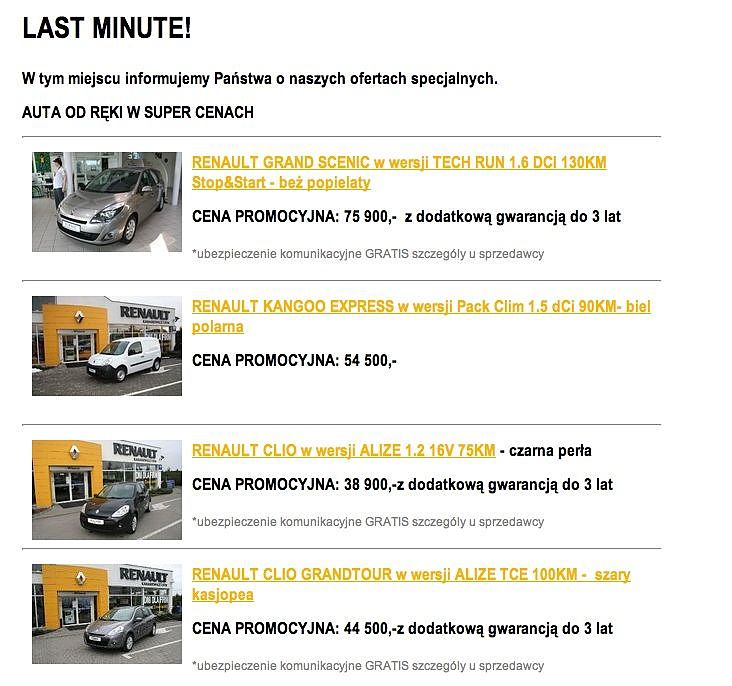 LAST MINUTE!

W tym miejscu informujemy Państwa o naszych ofertach specjalnych.

AUTA OD RĘKI W SUPER CENACH

RENAULT GRAND SCENIC w wersji TECH RUN 1.6 DCI 130KM Stop&Start - beż popielaty

CENA PROMOCYJNA: 75 900,- z dodatkową gwarancją do 3 lat

*ubezpieczenie komunikacyjne GRATIS szczegóły u sprzedawcy

RENAULT

RENAULT KANGOO EXPRESS w wersji Pack Clim 1.5 dCi 90KM- biel polarna

CENA PROMOCYJNA: 54 500,-

RENAULT

RENAULT CLIO w wersji ALIZE 1.2 16V 75KM - czarna perła

CENA PROMOCYJNA: 38 900,-z dodatkową gwarancją do 3 lat

*ubezpieczenie komunikacyjne GRATIS szczegóły u sprzedawcy

RENAULT

RENAULT CLIO GRANDTOUR w wersji ALIZE TCE 100KM - szary kasjopea

CENA PROMOCYJNA: 44 500,-z dodatkową gwarancją do 3 lat

*ubezpieczenie komunikacyjne GRATIS szczegóły u sprzedawcy